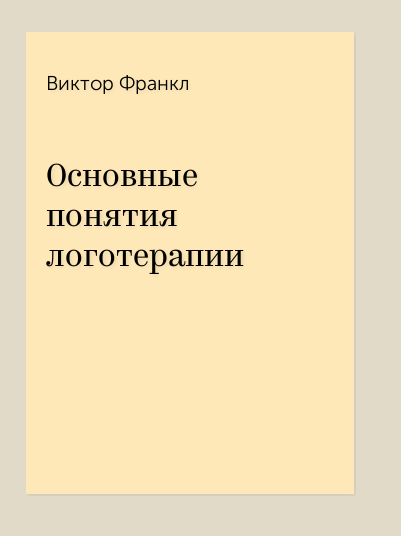 Виктор Франкл

Основные понятия логотерапии